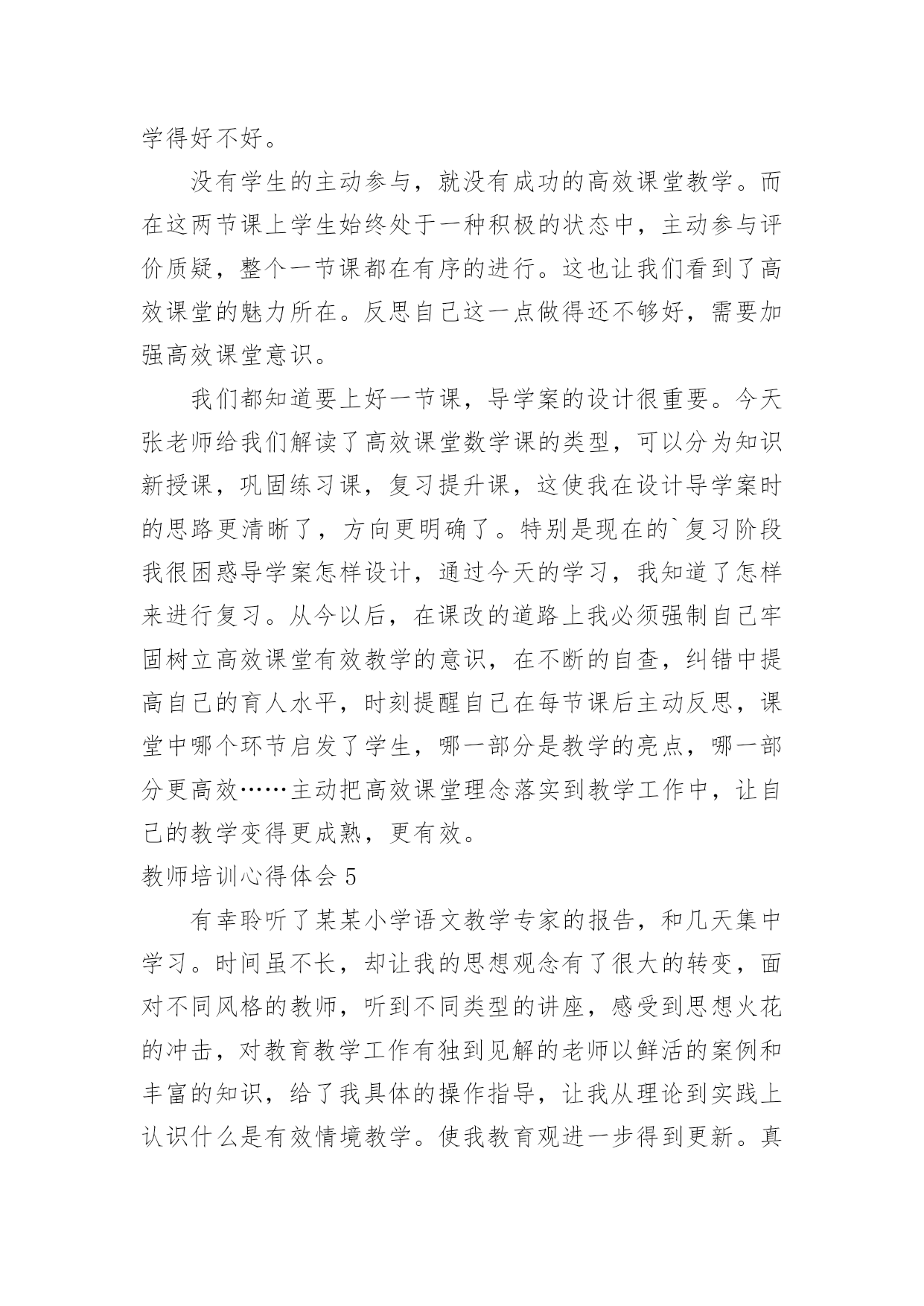 学得好不好。

没有学生的主动参与，就没有成功的高效课堂教学。而在这两节课上学生始终处于一种积极的状态中，主动参与评价质疑，整个一节课都在有序的进行。这也让我们看到了高效课堂的魅力所在。反思自己这一点做得还不够好，需要加强高效课堂意识。

我们都知道要上好一节课，导学案的设计很重要。今天张老师给我们解读了高效课堂数学课的类型，可以分为知识新授课，巩固练习课，复习提升课，这使我在设计导学案时的思路更清晰了，方向更明确了。特别是现在的`复习阶段我很困惑导学案怎样设计，通过今天的学习，我知道了怎样来进行复习。从今以后，在课改的道路上我必须强制自己牢固树立高效课堂有效教学的意识，在不断的自查，纠错中提高自己的育人水平，时刻提醒自己在每节课后主动反思，课堂中哪个环节启发了学生，哪一部分是教学的亮点，哪一部分更高效……主动把高效课堂理念落实到教学工作中，让自己的教学变得更成熟，更有效。

教师培训心得体会 5

有幸聆听了某某小学语文教学专家的报告，和几天集中学习。时间虽不长，却让我的思想观念有了很大的转变，面对不同风格的教师，听到不同类型的讲座，感受到思想火花的冲击，对教育教学工作有独到见解的老师以鲜活的案例和丰富的知识，给了我具体的操作指导，让我从理论到实践上认识什么是有效情境教学。使我教育观进一步得到更新。真